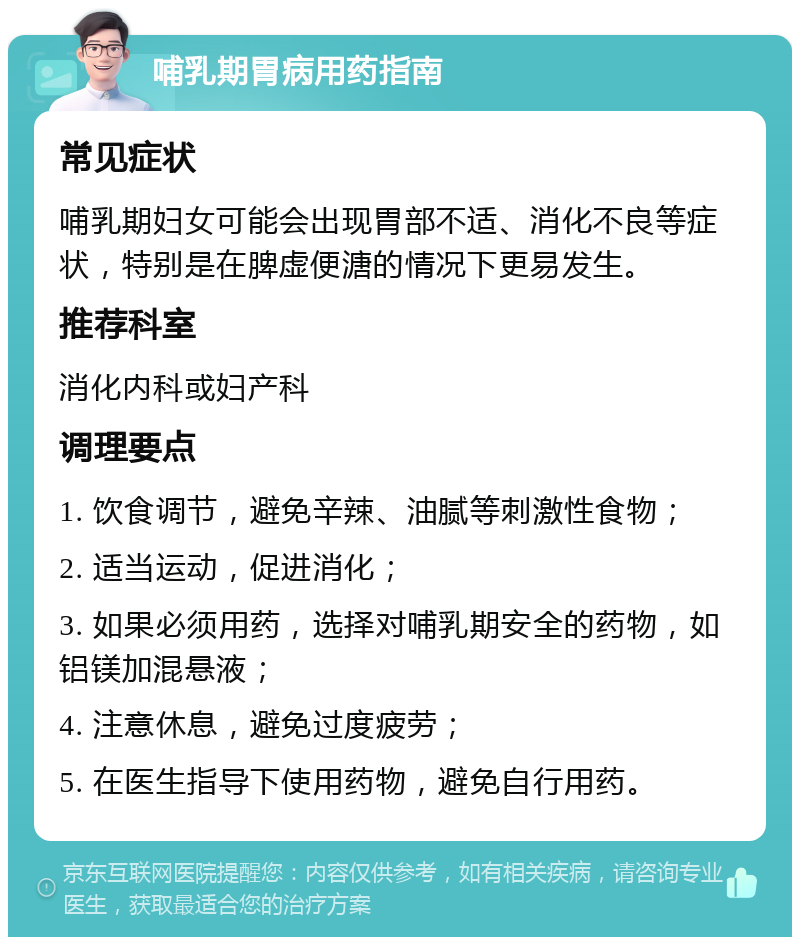 哺乳期胃病用药指南

常见症状

哺乳期妇女可能会出现胃部不适、消化不良等症状，特别是在脾虚便溏的情况下更易发生。

推荐科室

消化内科或妇产科

调理要点

1. 饮食调节，避免辛辣、油腻等刺激性食物；

2. 适当运动，促进消化；

3. 如果必须用药，选择对哺乳期安全的药物，如铝镁加混悬液；

4. 注意休息，避免过度疲劳；

5. 在医生指导下使用药物，避免自行用药。

京东互联网医院提醒您：内容仅供参考，如有相关疾病，请咨询专业医生，获取最适合您的治疗方案